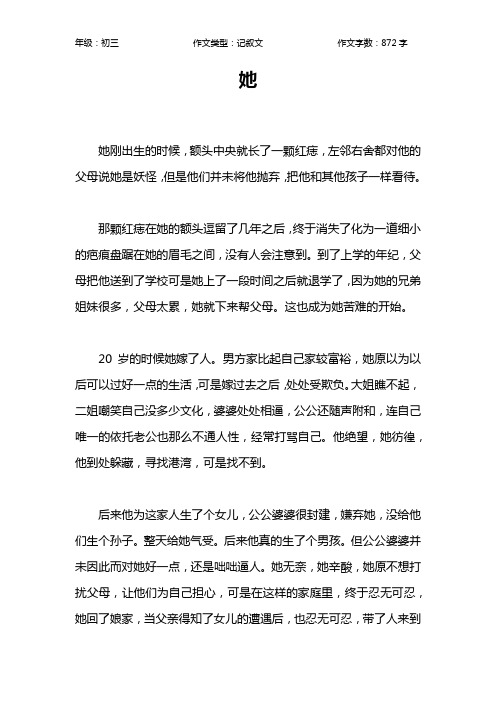 年级：初三　　作文类型：记叙文　　作文字数：872 字

她

她刚出生的时候，额头中央就长了一颗红痣，左邻右舍都对他的父母说她是妖怪，但是他们并未将他抛弃，把他和其他孩子一样看待。

那颗红痣在她的额头逗留了几年之后，终于消失了化为一道细小的疤痕盘踞在她的眉毛之间，没有人会注意到。到了上学的年纪，父母把他送到了学校可是她上了一段时间之后就退学了，因为她的兄弟姐妹很多，父母太累，她就下来帮父母。这也成为她苦难的开始。

20 岁的时候她嫁了人。男方家比起自己家较富裕，她原以为以后可以过好一点的生活，可是嫁过去之后，处处受欺负。大姐瞧不起，二姐嘲笑自己没多少文化，婆婆处处相逼，公公还随声附和，连自己唯一的依托老公也那么不通人性，经常打骂自己。他绝望，她彷徨，他到处躲藏，寻找港湾，可是找不到。

后来他为这家人生了个女儿，公公婆婆很封建，嫌弃她，没给他们生个孙子。整天给她气受。后来他真的生了个男孩。但公公婆婆并未因此而对她好一点，还是咄咄逼人。她无奈，她辛酸，她原不想打扰父母，让他们为自己担心，可是在这样的家庭里，终于忍无可忍，她回了娘家，当父亲得知了女儿的遭遇后，也忍无可忍，带了人来到